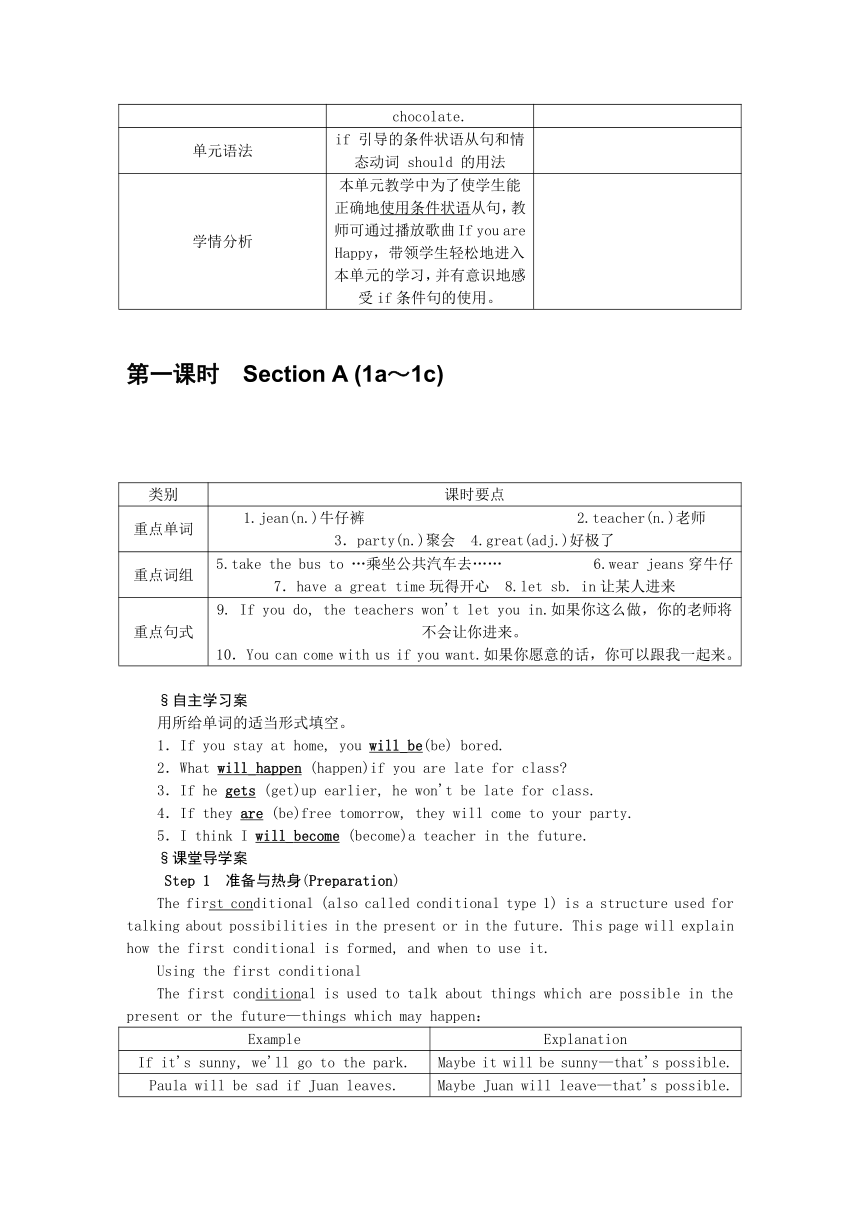 |  | chocolate. |  |
|---|---|---|
| 单元语法 | if 引导的条件状语从句和情态动词 should 的用法 |  |
| 学情分析 | 本单元教学中为了使学生能正确地使用条件状语从句，教师可通过播放歌曲 If you are Happy，带领学生轻松地进入本单元的学习，并有意识地感受 if 条件句的使用。 |  |

第一课时 Section A (1a～1c)

| 类别 | 课时要点 |
|---|---|
| 重点单词 | 1.jean(n.)牛仔裤 2.teacher(n.)老师 3. party(n.)聚会 4.great(adj.)好极了 |
| 重点词组 | 5.take the bus to …乘坐公共汽车去…… 6.wear jeans 穿牛仔 7. have a great time 玩得开心 8.let sb. in 让某人进来 |
| 重点句式 | 9. If you do, the teachers won't let you in.如果你这么做，你的老师将不会让你进来。 10. You can come with us if you want.如果你愿意的话，你可以跟我一起来。 |

§自主学习案
用所给单词的适当形式填空。
1. If you stay at home, you will be(be) bored.
2. What will happen (happen)if you are late for class?
3. If he gets (get)up earlier, he won't be late for class.
4. If they are (be)free tomorrow, they will come to your party.
5. I think I will become (become)a teacher in the future.
§课堂导学案
Step 1 准备与热身(Preparation)
The first conditional (also called conditional type 1) is a structure used for talking about possibilities in the present or in the future. This page will explain how the first conditional is formed, and when to use it.
Using the first conditional
The first conditional is used to talk about things which are possible in the present or the future—things which may happen:

| Example | Explanation |
|---|---|
| If it's sunny, we'll go to the park. | Maybe it will be sunny—that's possible. |
| Paula will be sad if Juan leaves. | Maybe Juan will leave—that's possible. |